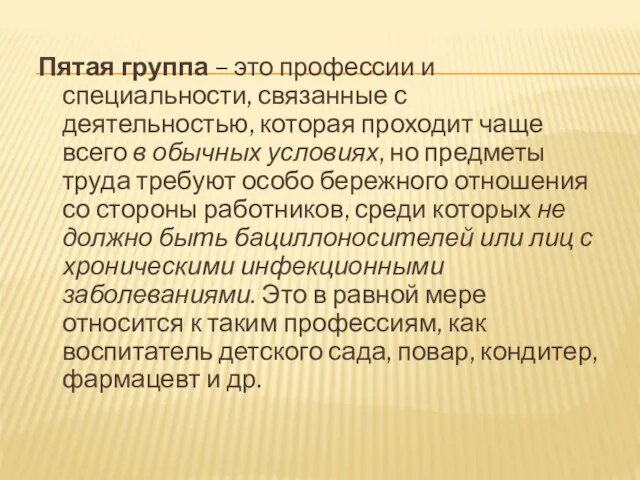 Пятая группа – это профессии и специальности, связанные с деятельностью, которая проходит чаще всего в обычных условиях, но предметы труда требуют особо бережного отношения со стороны работников, среди которых не должно быть бациллоносителей или лиц с хроническими инфекционными заболеваниями. Это в равной мере относится к таким профессиям, как воспитатель детского сада, повар, кондитер, фармацевт и др.